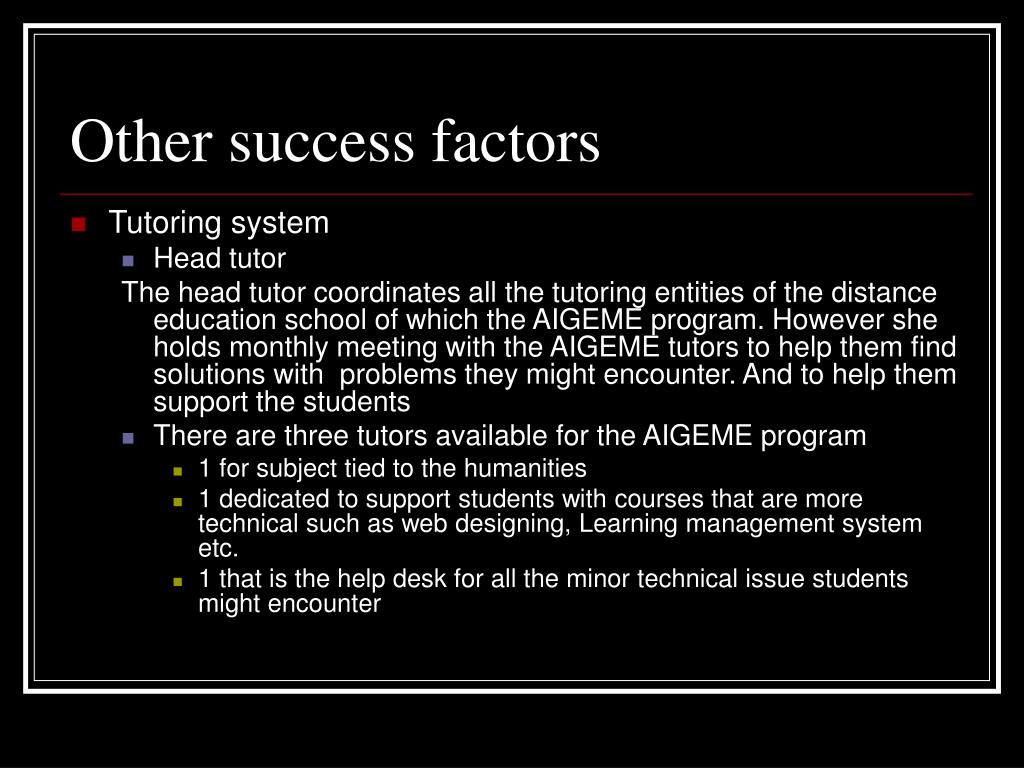 Other success factors

Tutoring system

Head tutor

The head tutor coordinates all the tutoring entities of the distance education school of which the AIGEME program. However she holds monthly meeting with the AIGEME tutors to help them find solutions with  problems they might encounter. And to help them support the students

There are three tutors available for the AIGEME program

1 for subject tied to the humanities

1 dedicated to support students with courses that are more technical such as web designing, Learning management system etc.

1 that is the help desk for all the minor technical issue students might encounter